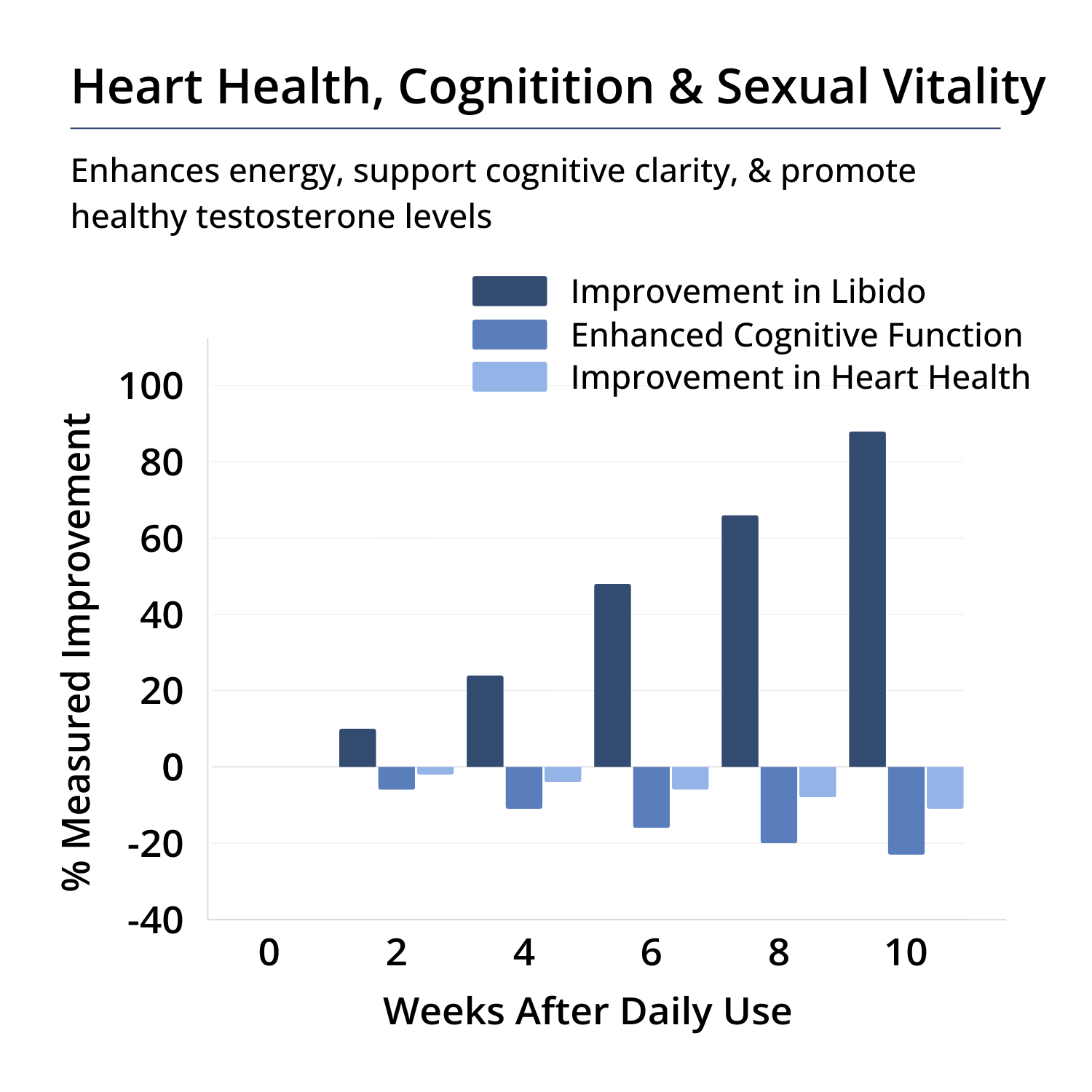 Heart Health, Cognitition & Sexual Vitality

Enhances energy, support cognitive clarity, & promote healthy testosterone levels

Improvement in Libido
Enhanced Cognitive Function
Improvement in Heart Health

% Measured Improvement

100
80
60
40
20
0
-20
-40

0
2
4
6
8
10

Weeks After Daily Use